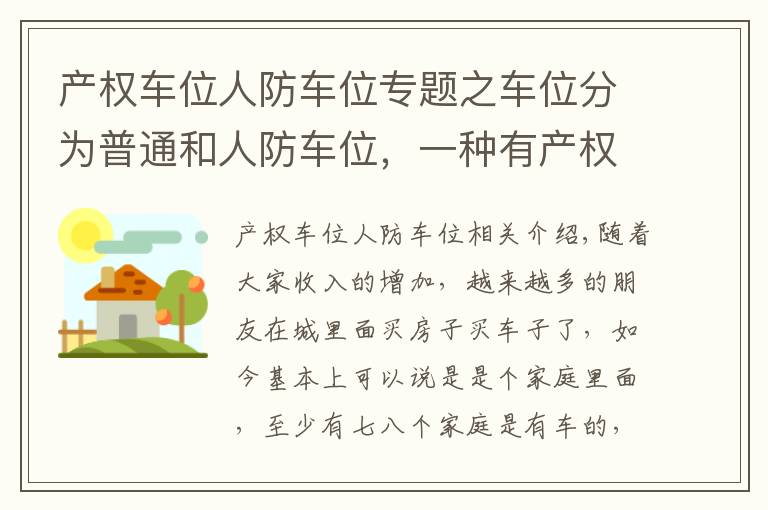 产权车位人防车位专题之车位分为普通和人防车位，一种有产权

产权车位人防车位相关介绍，随着大家收入的增加，越来越多的朋友在城里面买房子买车子了，如今基本上可以说是是个家庭里面，至少有七八个家庭是有车的，